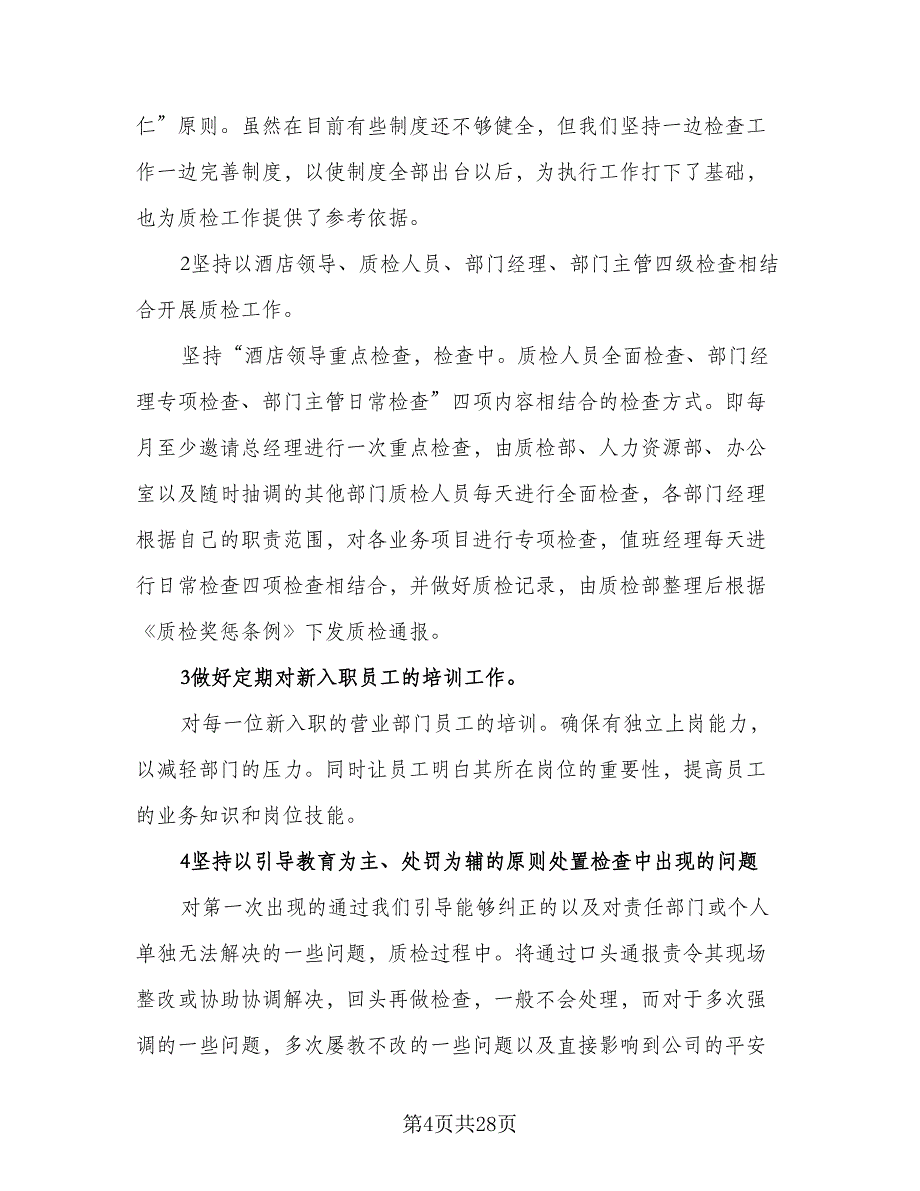 仁”原则。虽然在目前有些制度还不够健全，但我们坚持一边检查工作一边完善制度，以使制度全部出台以后，为执行工作打下了基础，也为质检工作提供了参考依据。

2坚持以酒店领导、质检人员、部门经理、部门主管四级检查相结合开展质检工作。

坚持“酒店领导重点检查，检查中。质检人员全面检查、部门经理专项检查、部门主管日常检查”四项内容相结合的检查方式。即每月至少邀请总经理进行一次重点检查，由质检部、人力资源部、办公室以及随时抽调的其他部门质检人员每天进行全面检查，各部门经理根据自己的职责范围，对各业务项目进行专项检查，值班经理每天进行日常检查四项检查相结合，并做好质检记录，由质检部整理后根据《质检奖惩条例》下发质检通报。

3做好定期对新入职员工的培训工作。

对每一位新入职的营业部门员工的培训。确保有独立上岗能力，以减轻部门的压力。同时让员工明白其所在岗位的重要性，提高员工的业务知识和岗位技能。

4坚持以引导教育为主、处罚为辅的原则处置检查中出现的问题

对第一次出现的通过我们引导能够纠正的以及对责任部门或个人单独无法解决的一些问题，质检过程中。将通过口头通报责令其现场整改或协助协调解决，回头再做检查，一般不会处理，而对于多次强调的一些问题，多次屡教不改的一些问题以及直接影响到公司的平安

第4页共28页